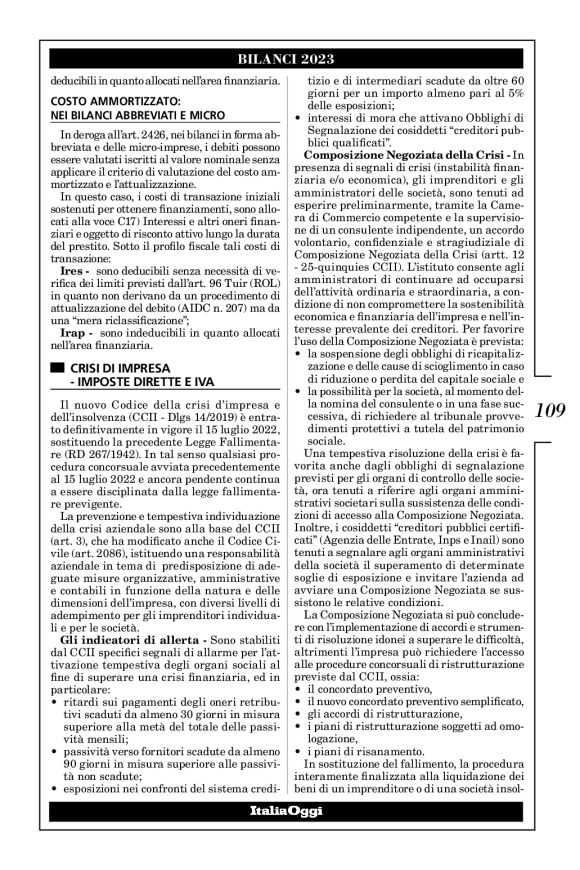 BILANCI 2023

deducibili in quanto allocati nell'area finanziaria.

COSTO AMMORTIZZATO: NEI BILANCI ABBREVIATI E MICRO

In deroga all'art. 2426, nei bilanci in forma abbreviata e delle micro-imprese, i debiti possono essere valutati iscritti al valore nominale senza applicare il criterio di valutazione del costo ammortizzato e l'attualizzazione.

In questo caso, i costi di transazione iniziali sostenuti per ottenere finanziamenti, sono allocati alla voce C17) Interessi e altri oneri finanziari e oggetto di risconto attivo lungo la durata del prestito. Sotto il profilo fiscale tali costi di transazione:

Ires - sono deducibili senza necessità di verifica dei limiti previsti dall'art. 96 Tuir (ROL) in quanto non derivano da un procedimento di attualizzazione del debito (AIDC n. 207) ma da una "mera riclassificazione";

Irap - sono indeducibili in quanto allocati nell'area finanziaria.

CRISI DI IMPRESA - IMPOSTE DIRETTE E IVA

Il nuovo Codice della crisi d'impresa e dell'insolvenza (CCII - Dlgs 14/2019) è entrato definitivamente in vigore il 15 luglio 2022, sostituendo la precedente Legge Fallimentare (RD 267/1942). In tal senso qualsiasi procedura concorsuale avviata precedentemente al 15 luglio 2022 e ancora pendente continua a essere disciplinata dalla legge fallimentare previgente.

La prevenzione e tempestiva individuazione della crisi aziendale sono alla base del CCII (art. 3), che ha modificato anche il Codice Civile (art. 2086), istituendo una responsabilità aziendale in tema di predisposizione di adeguate misure organizzative, amministrative e contabili in funzione della natura e delle dimensioni dell'impresa, con diversi livelli di adempimento per gli imprenditori individuali e per le società.

Gli indicatori di allerta - Sono stabiliti dal CCII specifici segnali di allarme per l'attivazione tempestiva degli organi sociali al fine di superare una crisi finanziaria, ed in particolare:
• ritardi sui pagamenti degli oneri retributivi scaduti da almeno 30 giorni in misura superiore alla metà del totale delle passività mensili;
• passività verso fornitori scadute da almeno 90 giorni in misura superiore alle passività non scadute;
• esposizioni nei confronti del sistema creditizio e di intermediari scadute da oltre 60 giorni per un importo almeno pari al 5% delle esposizioni;
• interessi di mora che attivano Obblighi di Segnalazione dei cosiddetti "creditori pubblici qualificati".

Composizione Negoziata della Crisi - In presenza di segnali di crisi (instabilità finanziaria e/o economica), gli imprenditori e gli amministratori delle società, sono tenuti ad esperire preliminarmente, tramite la Camera di Commercio competente e la supervisione di un consulente indipendente, un accordo volontario, confidenziale e stragiudiziale di Composizione Negoziata della Crisi (artt. 12 - 25-quinquies CCII). L'istituto consente agli amministratori di continuare ad occuparsi dell'attività ordinaria e straordinaria, a condizione di non compromettere la sostenibilità economica e finanziaria dell'impresa e nell'interesse prevalente dei creditori. Per favorire l'uso della Composizione Negoziata è prevista:
• la sospensione degli obblighi di ricapitalizzazione e delle cause di scioglimento in caso di riduzione o perdita del capitale sociale e
• la possibilità per la società, al momento della nomina del consulente o in una fase successiva, di richiedere al tribunale provvedimenti protettivi a tutela del patrimonio sociale.

Una tempestiva risoluzione della crisi è favorita anche dagli obblighi di segnalazione previsti per gli organi di controllo delle società, ora tenuti a riferire agli organi amministrativi societari sulla sussistenza delle condizioni di accesso alla Composizione Negoziata. Inoltre, i cosiddetti "creditori pubblici certificati" (Agenzia delle Entrate, Inps e Inail) sono tenuti a segnalare agli organi amministrativi della società il superamento di determinate soglie di esposizione e invitare l'azienda ad avviare una Composizione Negoziata se sussistono le relative condizioni.

La Composizione Negoziata si può concludere con l'implementazione di accordi e strumenti di risoluzione idonei a superare le difficoltà, altrimenti l'impresa può richiedere l'accesso alle procedure concorsuali di ristrutturazione previste dal CCII, ossia:
• il concordato preventivo,
• il nuovo concordato preventivo semplificato,
• gli accordi di ristrutturazione,
• i piani di ristrutturazione soggetti ad omologazione,
• i piani di risanamento.

In sostituzione del fallimento, la procedura interamente finalizzata alla liquidazione dei beni di un imprenditore o di una società insol-

109

ItaliaOggi